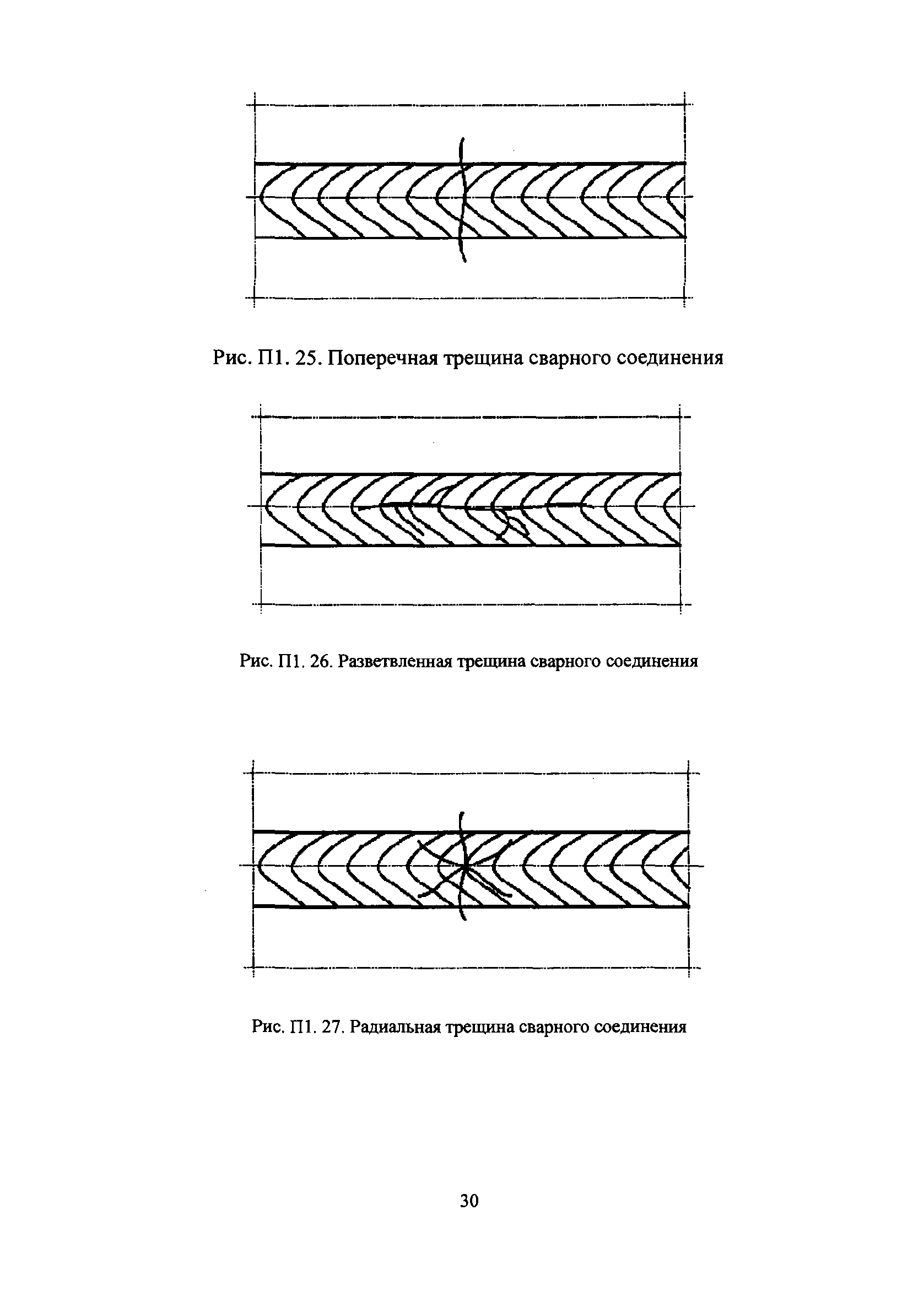 Рис. П1. 25. Поперечная трещина сварного соединения

Рис. П1. 26. Разветвленная трещина сварного соединения

Рис. П1. 27. Радиальная трещина сварного соединения

30